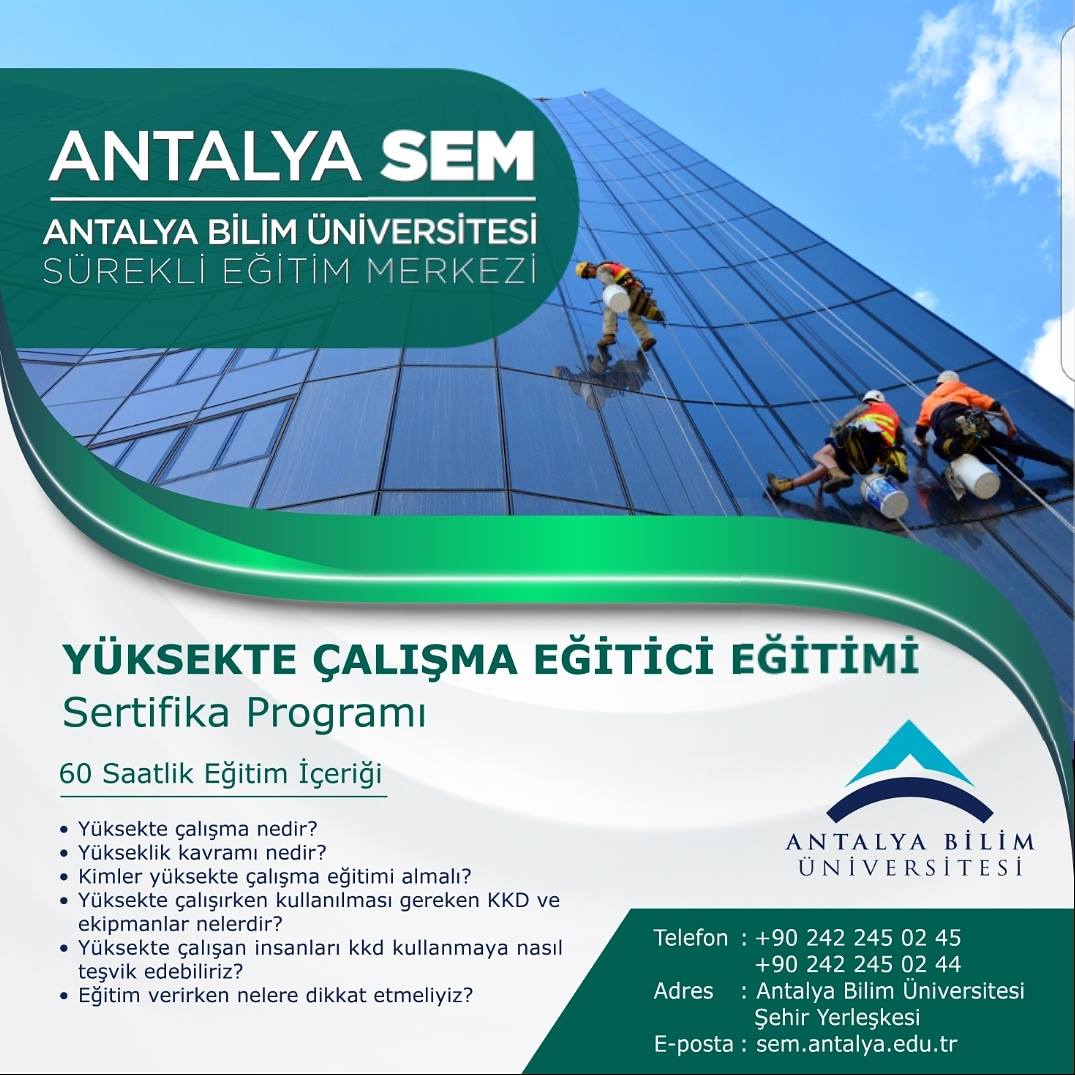 ANTALYA SEM

ANTALYA BİLİM ÜNİVERSİTESİ
SÜREKLİ EĞİTİM MERKEZİ

YÜKSEKTE ÇALIŞMA EĞİTİCİ EĞİTİMİ
Sertifika Programı

60 Saatlik Eğitim İçeriği

• Yüksekte çalışma nedir?
• Yükseklik kavramı nedir?
• Kimler yüksekte çalışma eğitimi almalı?
• Yüksekte çalışırken kullanılması gereken KKD ve ekipmanlar nelerdir?
• Yüksekte çalışan insanları kkd kullanmaya nasıl teşvik edebiliriz?
• Eğitim verirken nelere dikkat etmeliyiz?

ANTALYA BİLİM
ÜNİVERSİTESİ

Telefon : +90 242 245 02 45
+90 242 245 02 44
Adres : Antalya Bilim Üniversitesi
Şehir Yerleşkesi
E-posta : sem.antalya.edu.tr